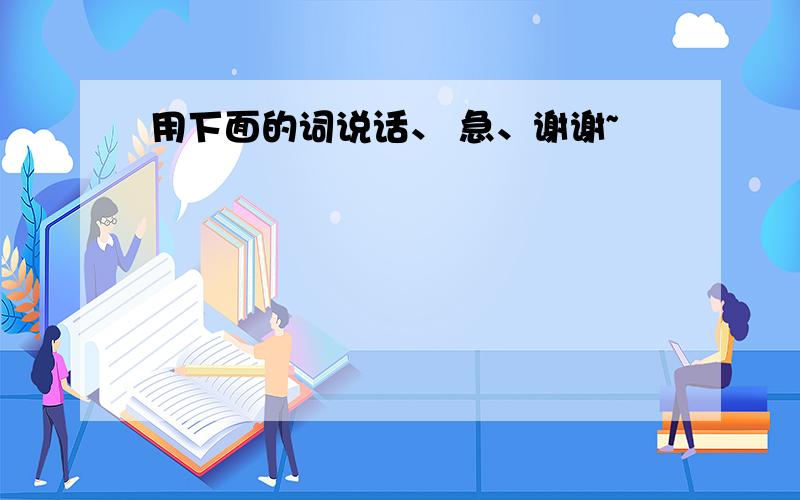 用下面的词说话、 急、谢谢~